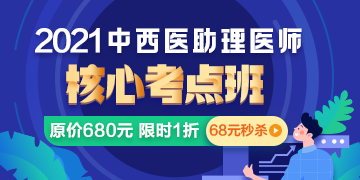 2021中西医助理医师

核心考点班

原价680元 限时1折

68元秒杀